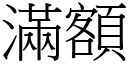 滿額